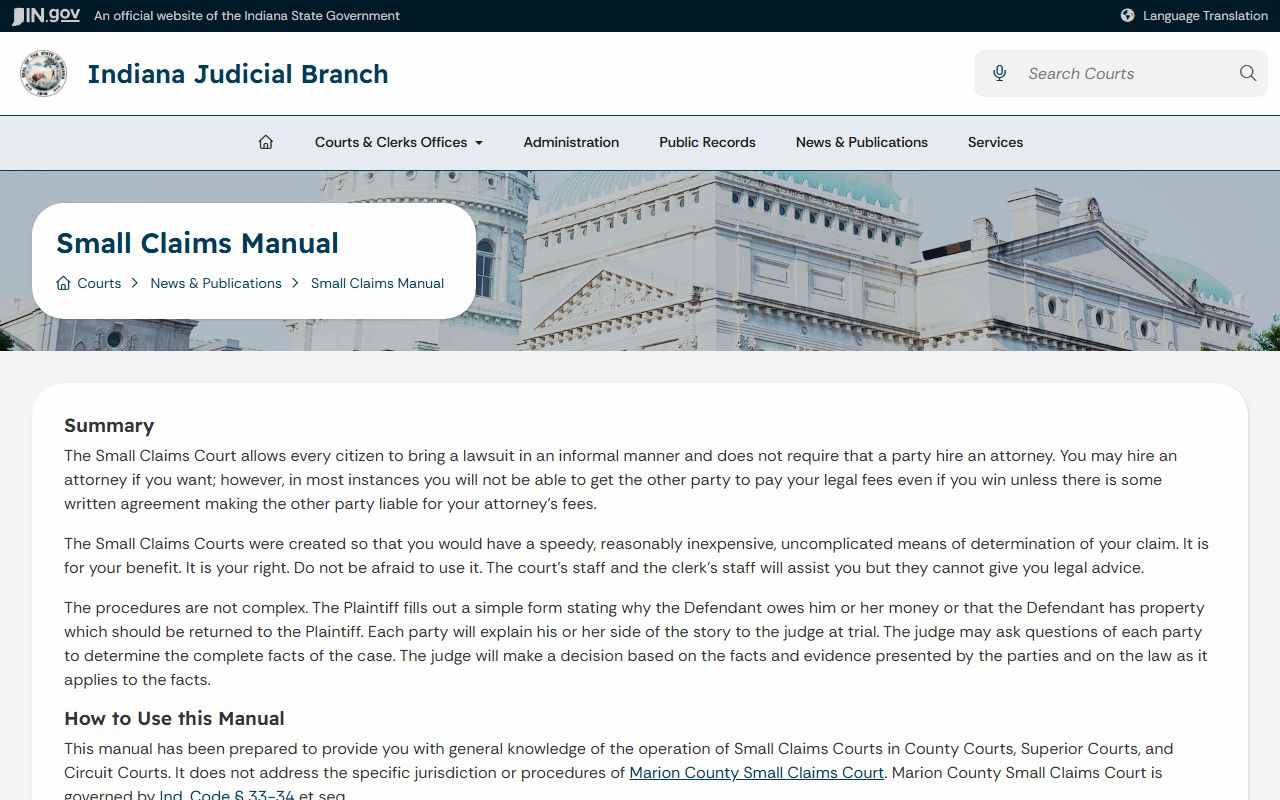 IN.gov An official website of the Indiana State Government

Language Translation

Indiana Judicial Branch

Search Courts

Courts & Clerks Offices Administration Public Records News & Publications Services

Small Claims Manual

Courts > News & Publications > Small Claims Manual

Summary

The Small Claims Court allows every citizen to bring a lawsuit in an informal manner and does not require that a party hire an attorney. You may hire an attorney if you want; however, in most instances you will not be able to get the other party to pay your legal fees even if you win unless there is some written agreement making the other party liable for your attorney's fees.

The Small Claims Courts were created so that you would have a speedy, reasonably inexpensive, uncomplicated means of determination of your claim. It is for your benefit. It is your right. Do not be afraid to use it. The court's staff and the clerk's staff will assist you but they cannot give you legal advice.

The procedures are not complex. The Plaintiff fills out a simple form stating why the Defendant owes him or her money or that the Defendant has property which should be returned to the Plaintiff. Each party will explain his or her side of the story to the judge at trial. The judge may ask questions of each party to determine the complete facts of the case. The judge will make a decision based on the facts and evidence presented by the parties and on the law as it applies to the facts.

How to Use this Manual

This manual has been prepared to provide you with general knowledge of the operation of Small Claims Courts in County Courts, Superior Courts, and Circuit Courts. It does not address the specific jurisdiction or procedures of Marion County Small Claims Court. Marion County Small Claims Court is governed by Ind. Code § 33-34 et seq.